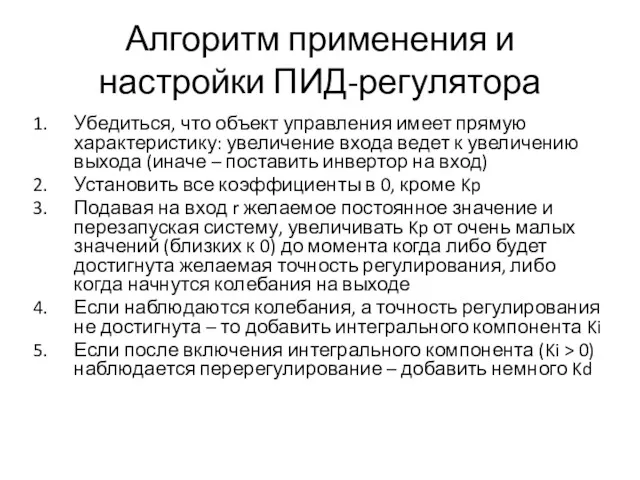 Алгоритм применения и настройки ПИД-регулятора

1. Убедиться, что объект управления имеет прямую характеристику: увеличение входа ведет к увеличению выхода (иначе – поставить инвертор на вход)
2. Установить все коэффициенты в 0, кроме Kp
3. Подавая на вход r желаемое постоянное значение и перезапуская систему, увеличивать Kp от очень малых значений (близких к 0) до момента когда либо будет достигнута желаемая точность регулирования, либо когда начнутся колебания на выходе
4. Если наблюдаются колебания, а точность регулирования не достигнута – то добавить интегрального компонента Ki
5. Если после включения интегрального компонента (Ki > 0) наблюдается перерегулирование – добавить немного Kd